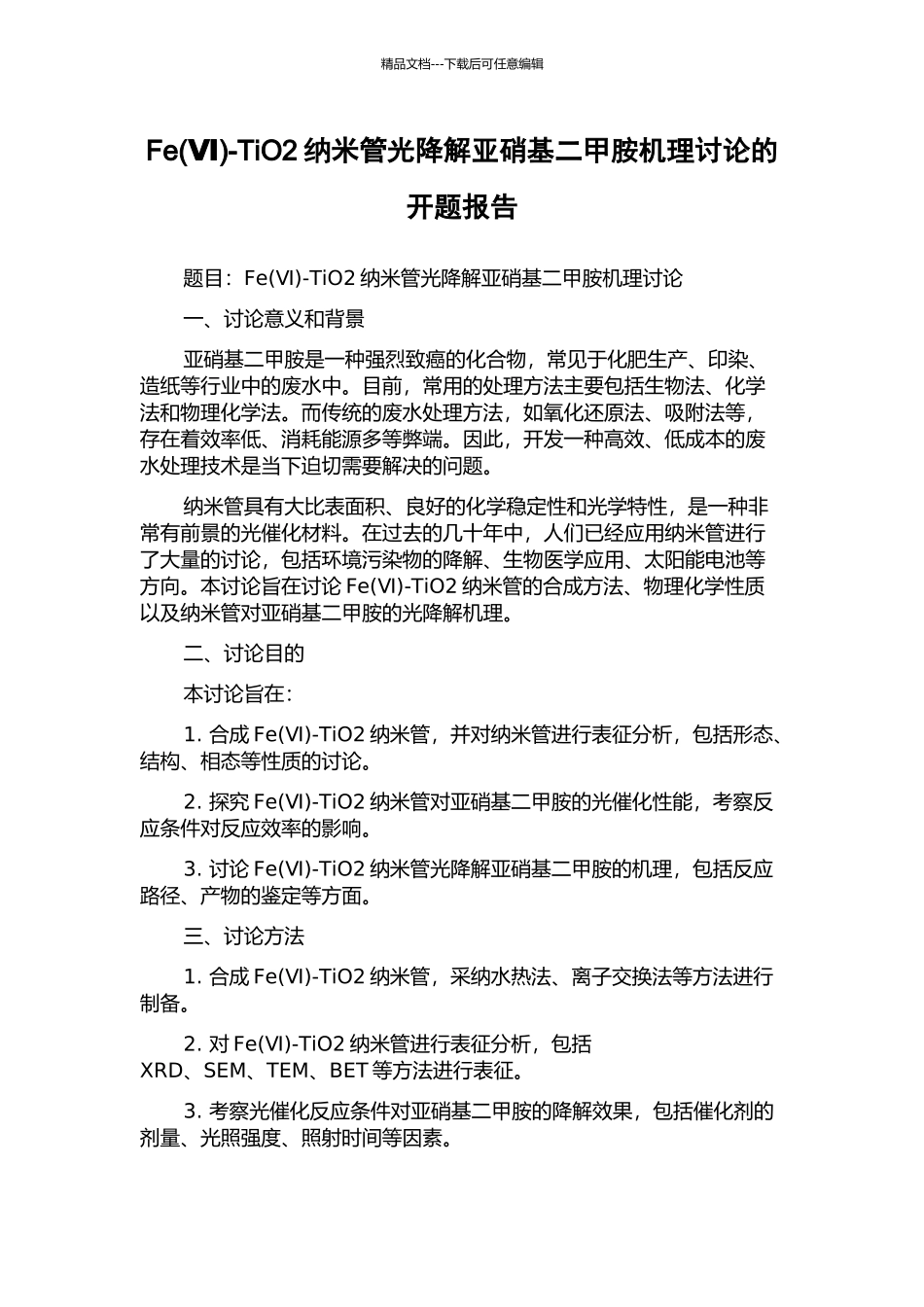 精品文档---下载后可任意编辑

Fe(Ⅵ)-TiO2 纳米管光降解亚硝基二甲胺机理讨论的开题报告

题目：Fe(Ⅵ)-TiO2 纳米管光降解亚硝基二甲胺机理讨论

一、讨论意义和背景

亚硝基二甲胺是一种强烈致癌的化合物，常见于化肥生产、印染、造纸等行业中的废水中。目前，常用的处理方法主要包括生物法、化学法和物理化学法。而传统的废水处理方法，如氧化还原法、吸附法等，存在着效率低、消耗能源多等弊端。因此，开发一种高效、低成本的废水处理技术是当下迫切需要解决的问题。

纳米管具有大比表面积、良好的化学稳定性和光学特性，是一种非常有前景的光催化材料。在过去的几十年中，人们已经应用纳米管进行了大量的讨论，包括环境污染物的降解、生物医学应用、太阳能电池等方向。本讨论旨在讨论 Fe(Ⅵ)-TiO2 纳米管的合成方法、物理化学性质以及纳米管对亚硝基二甲胺的光降解机理。

二、讨论目的

本讨论旨在：

1. 合成 Fe(Ⅵ)-TiO2 纳米管，并对纳米管进行表征分析，包括形态、结构、相态等性质的讨论。

2. 探究 Fe(Ⅵ)-TiO2 纳米管对亚硝基二甲胺的光催化性能，考察反应条件对反应效率的影响。

3. 讨论 Fe(Ⅵ)-TiO2 纳米管光降解亚硝基二甲胺的机理，包括反应路径、产物的鉴定等方面。

三、讨论方法

1. 合成 Fe(Ⅵ)-TiO2 纳米管，采纳水热法、离子交换法等方法进行制备。

2. 对 Fe(Ⅵ)-TiO2 纳米管进行表征分析，包括 XRD、SEM、TEM、BET 等方法进行表征。

3. 考察光催化反应条件对亚硝基二甲胺的降解效果，包括催化剂的剂量、光照强度、照射时间等因素。